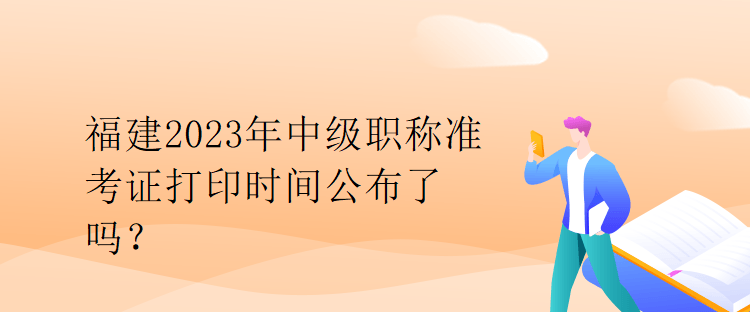 福建2023年中级职称准考证打印时间公布了吗？